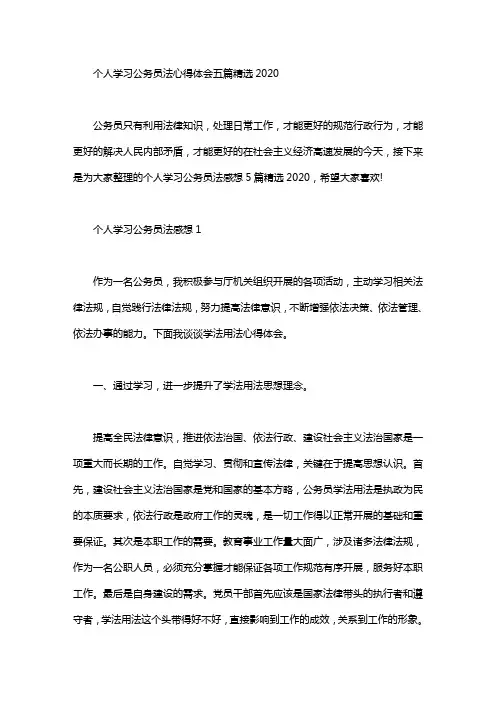 个人学习公务员法心得体会五篇精选 2020

公务员只有利用法律知识，处理日常工作，才能更好的规范行政行为，才能更好的解决人民内部矛盾，才能更好的在社会主义经济高速发展的今天，接下来是为大家整理的个人学习公务员法感想 5 篇精选 2020，希望大家喜欢!

个人学习公务员法感想 1

作为一名公务员，我积极参与厅机关组织开展的各项活动，主动学习相关法律法规，自觉践行法律法规，努力提高法律意识，不断增强依法决策、依法管理、依法办事的能力。下面我谈谈学法用法心得体会。

一、通过学习，进一步提升了学法用法思想理念。

提高全民法律意识，推进依法治国、依法行政、建设社会主义法治国家是一项重大而长期的工作。自觉学习、贯彻和宣传法律，关键在于提高思想认识。首先，建设社会主义法治国家是党和国家的基本方略，公务员学法用法是执政为民的本质要求，依法行政是政府工作的灵魂，是一切工作得以正常开展的基础和重要保证。其次是本职工作的需要。教育事业工作量大面广，涉及诸多法律法规，作为一名公职人员，必须充分掌握才能保证各项工作规范有序开展，服务好本职工作。最后是自身建设的需求。党员干部首先应该是国家法律带头的执行者和遵守者，学法用法这个头带得好不好，直接影响到工作的成效，关系到工作的形象。